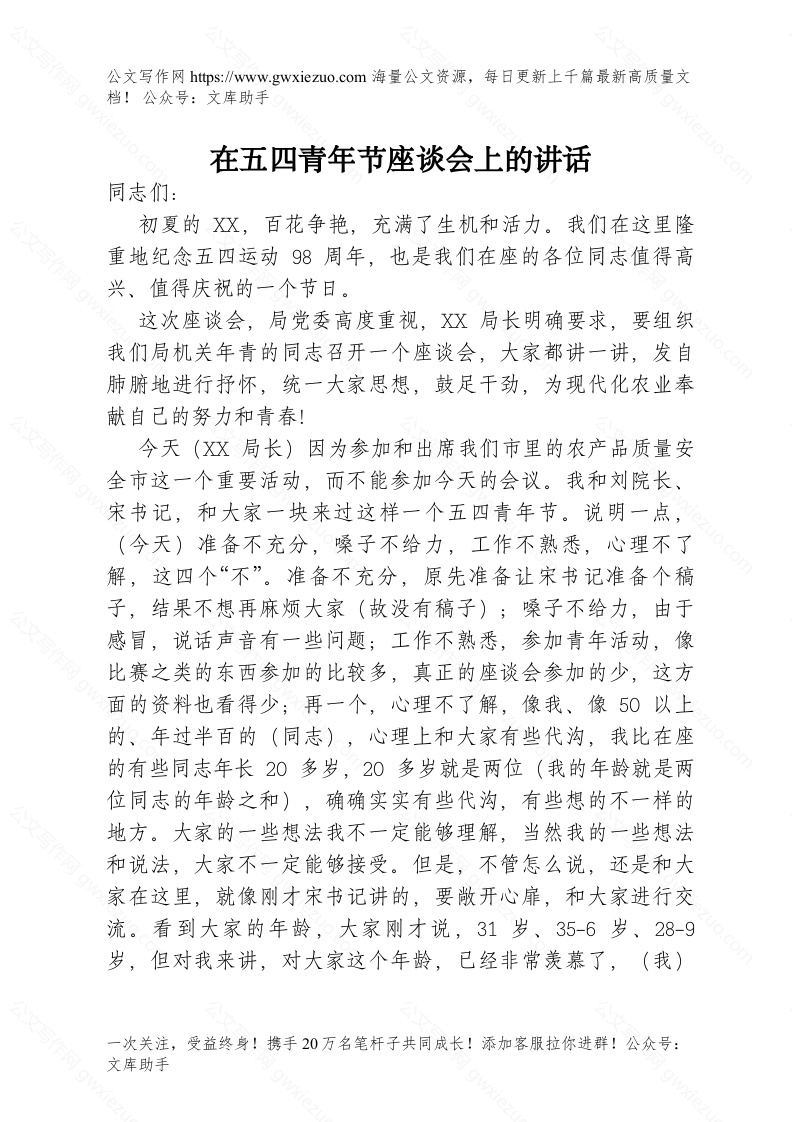 公文写作网 https://www.gwxiezuo.com 海量公文资源，每日更新上千篇最新高质量文档！ 公众号：文库助手

在五四青年节座谈会上的讲话

同志们：

初夏的 XX，百花争艳，充满了生机和活力。我们在这里隆重地纪念五四运动 98 周年，也是我们在座的各位同志值得高兴、值得庆祝的一个节日。

这次座谈会，局党委高度重视，XX 局长明确要求，要组织我们局机关年青的同志召开一个座谈会，大家都讲一讲，发自肺腑地进行抒怀，统一大家思想，鼓足干劲，为现代化农业奉献自己的努力和青春！

今天（XX 局长）因为参加和出席我们市里的农产品质量安全市这一个重要活动，而不能参加今天的会议。我和刘院长、宋书记，和大家一块来过这样一个五四青年节。说明一点，（今天）准备不充分，嗓子不给力，工作不熟悉，心理不了解，这四个“不”。准备不充分，原先准备让宋书记准备个稿子，结果不想再麻烦大家（故没有稿子）；嗓子不给力，由于感冒，说话声音有一些问题；工作不熟悉，参加青年活动，像比赛之类的东西参加的比较多，真正的座谈会参加的少，这方面的资料也看得少；再一个，心理不了解，像我、像 50 以上的、年过半百的（同志），心理上和大家有些代沟，我比在座的有些同志年长 20 多岁，20 多岁就是两位（我的年龄就是两位同志的年龄之和），确确实实有些代沟，有些想的不一样的地方。大家的一些想法我不一定能够理解，当然我的一些想法和说法，大家不一定能够接受。但是，不管怎么说，还是和大家在这里，就像刚才宋书记讲的，要敞开心扉，和大家进行交流。看到大家的年龄，大家刚才说，31 岁、35-6 岁、28-9 岁，但对我来讲，对大家这个年龄，已经非常羡慕了，（我）

一次关注，受益终身！携手 20 万名笔杆子共同成长！添加客服拉你进群！公众号：文库助手